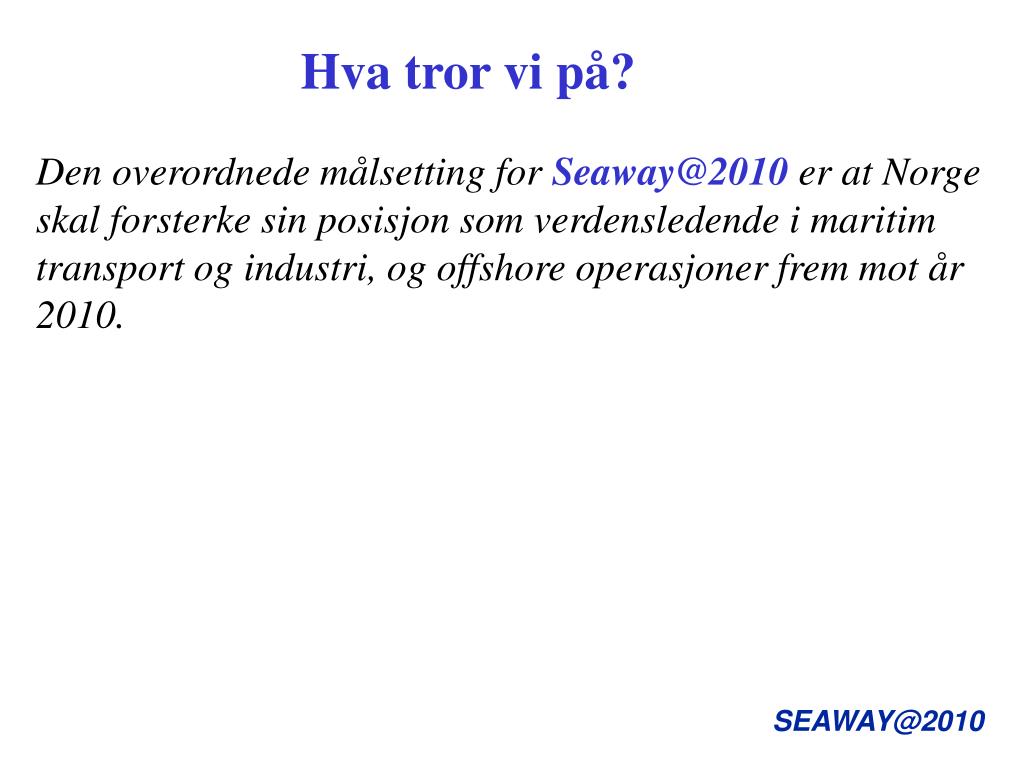 Hva tror vi på?

Den overordnede målsetting for Seaway@2010 er at Norge skal forsterke sin posisjon som verdensledende i maritim transport og industri, og offshore operasjoner frem mot år 2010.

SEAWAY@2010